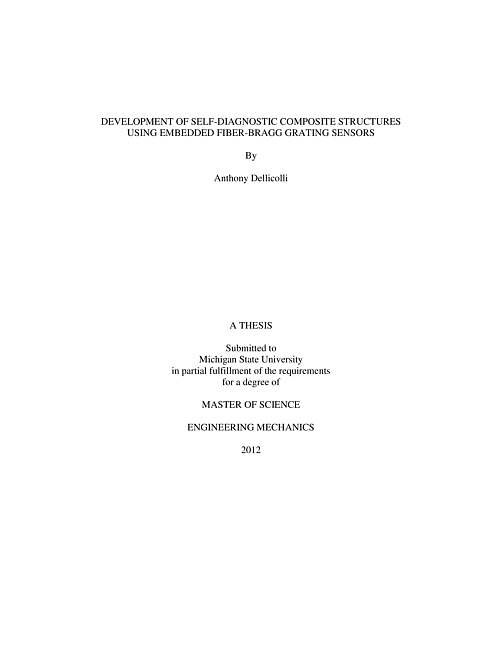 DEVELOPMENT OF SELF-DIAGNOSTIC COMPOSITE STRUCTURES USING EMBEDDED FIBER-BRAGG GRATING SENSORS

By

Anthony Dellicolli

A THESIS

Submitted to
Michigan State University
in partial fulfillment of the requirements
for a degree of

MASTER OF SCIENCE

ENGINEERING MECHANICS

2012